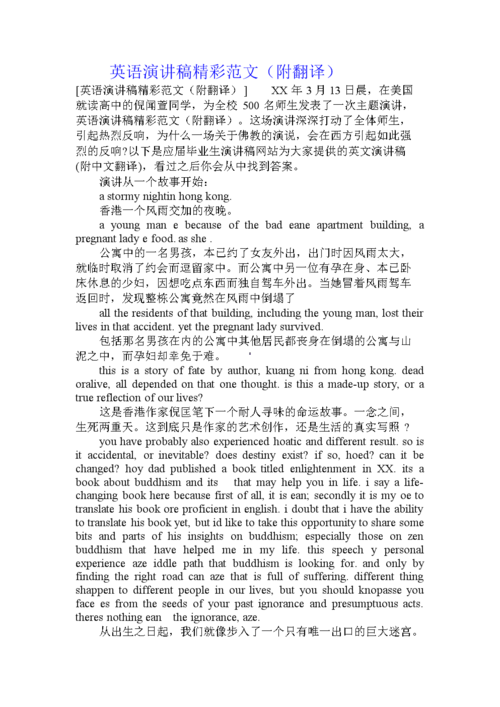 英语演讲稿精彩范文（附翻译）

[英语演讲稿精彩范文（附翻译）]　　XX 年 3 月 13 日晨，在美国就读高中的倪闻萱同学，为全校 500 名师生发表了一次主题演讲，英语演讲稿精彩范文（附翻译）。这场演讲深深打动了全体师生，引起热烈反响，为什么一场关于佛教的演说，会在西方引起如此强烈的反响?以下是应届毕业生演讲稿网站为大家提供的英文演讲稿(附中文翻译)，看过之后你会从中找到答案。

演讲从一个故事开始：

a stormy nightin hong kong.

香港一个风雨交加的夜晚。

a young man e because of the bad eane apartment building, a pregnant lady e food. as she .

公寓中的一名男孩，本已约了女友外出，出门时因风雨太大，就临时取消了约会而逗留家中。而公寓中另一位有孕在身、本已卧床休息的少妇，因想吃点东西而独自驾车外出。当她冒着风雨驾车返回时，发现整栋公寓竟然在风雨中倒塌了

all the residents of that building, including the young man, lost their lives in that accident. yet the pregnant lady survived.

包括那名男孩在内的公寓中其他居民都丧身在倒塌的公寓与山泥之中，而孕妇却幸免于难。

this is a story of fate by author, kuang ni from hong kong. dead oralive, all depended on that one thought. is this a made-up story, or a true reflection of our lives?

这是香港作家倪匡笔下一个耐人寻味的命运故事。一念之间，生死两重天。这到底只是作家的艺术创作，还是生活的真实写照？

you have probably also experienced hoatic and different result. so is it accidental, or inevitable? does destiny exist? if so, hoed? can it be changed? hoy dad published a book titled enlightenment in XX. its a book about buddhism and its　that may help you in life. i say a life-changing book here because first of all, it is ean; secondly it is my oe to translate his book ore proficient in english. i doubt that i have the ability to translate his book yet, but id like to take this opportunity to share some bits and parts of his insights on buddhism; especially those on zen buddhism that have helped me in my life. this speech y personal experience aze iddle path that buddhism is looking for. and only by finding the right road can aze that is full of suffering. different thing shappen to different people in our lives, but you should knopasse you face es from the seeds of your past ignorance and presumptuous acts. theres nothing ean　the ignorance, aze.

从出生之日起，我们就像步入了一个只有唯一出口的巨大迷宫。